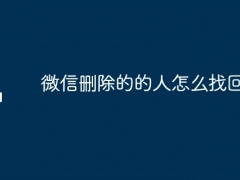 微信删除的的人怎么找回